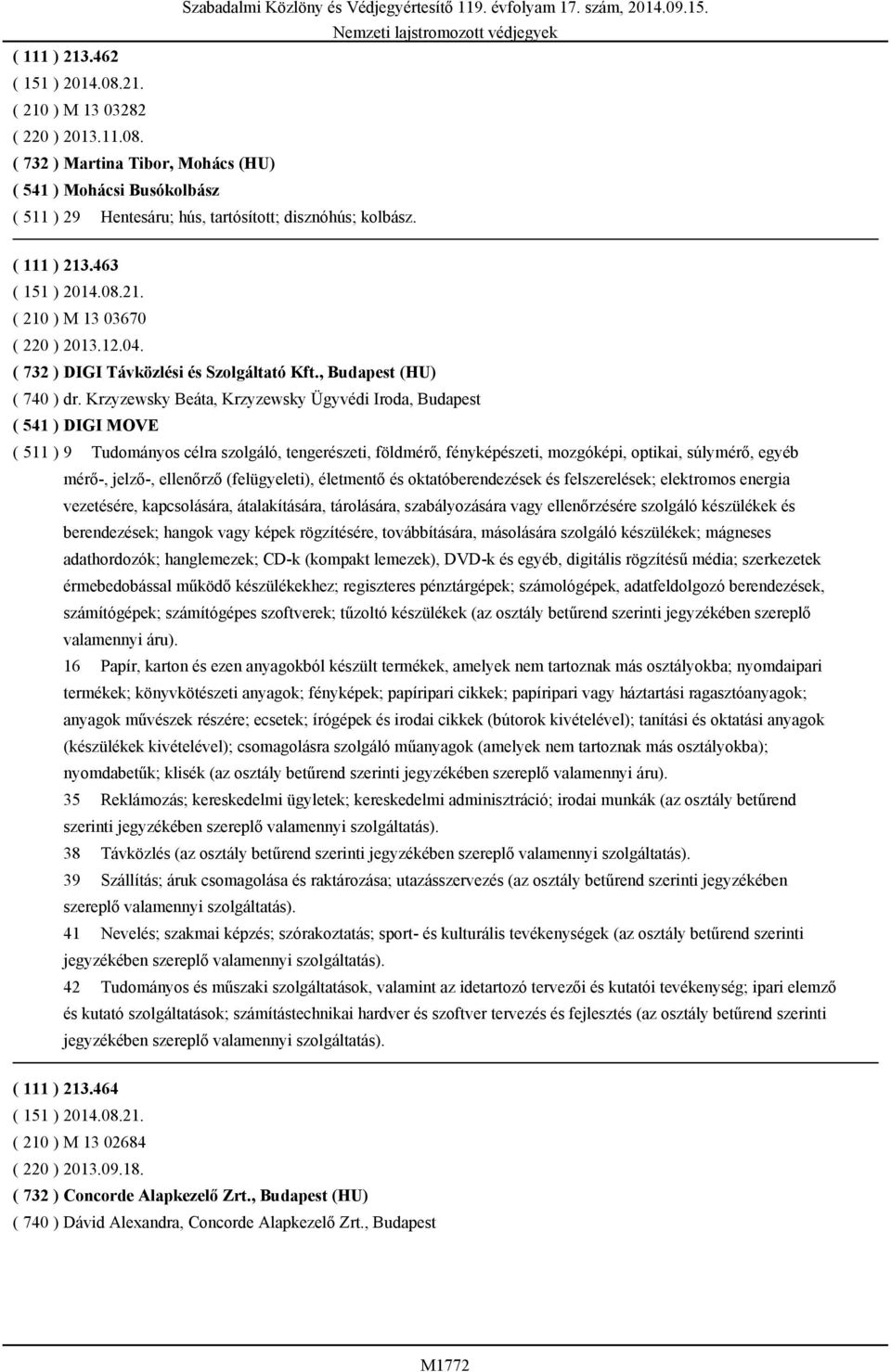 Szabadalmi Közlöny és Védjegyértesítő 119. évfolyam 17. szám, 2014.09.15.
Nemzeti lajstromozott védjegyek

( 111 ) 213.462
( 151 ) 2014.08.21.
( 210 ) M 13 03282
( 220 ) 2013.11.08.
( 732 ) Martina Tibor, Mohács (HU)
( 541 ) Mohácsi Busókolbász
( 511 ) 29 Hentesáru; hús, tartósított; disznóhús; kolbász.

( 111 ) 213.463
( 151 ) 2014.08.21.
( 210 ) M 13 03670
( 220 ) 2013.12.04.
( 732 ) DIGI Távközlési és Szolgáltató Kft., Budapest (HU)
( 740 ) dr. Krzyzewsky Beáta, Krzyzewsky Ügyvédi Iroda, Budapest
( 541 ) DIGI MOVE
( 511 ) 9 Tudományos célra szolgáló, tengerészeti, földmérő, fényképészeti, mozgóképi, optikai, súlymérő, egyéb mérő-, jelző-, ellenőrző (felügyeleti), életmentő és oktatóberendezések és felszerelések; elektromos energia vezetésére, kapcsolására, átalakítására, tárolására, szabályozására vagy ellenőrzésére szolgáló készülékek és berendezések; hangok vagy képek rögzítésére, továbbítására, másolására szolgáló készülékek; mágneses adathordozók; hanglemezek; CD-k (kompakt lemezek), DVD-k és egyéb, digitális rögzítésű média; szerkezetek érmebedobással működő készülékekhez; regiszteres pénztárgépek; számológépek, adatfeldolgozó berendezések, számítógépek; számítógépes szoftverek; tűzoltó készülékek (az osztály betűrend szerinti jegyzékében szereplő valamennyi áru).
16 Papír, karton és ezen anyagokból készült termékek, amelyek nem tartoznak más osztályokba; nyomdaipari termékek; könyvkötészeti anyagok; fényképek; papíripari cikkek; papíripari vagy háztartási ragasztóanyagok; anyagok művészek részére; ecsetek; írógépek és irodai cikkek (bútorok kivételével); tanítási és oktatási anyagok (készülékek kivételével); csomagolásra szolgáló műanyagok (amelyek nem tartoznak más osztályokba); nyomdabetűk; klisék (az osztály betűrend szerinti jegyzékében szereplő valamennyi áru).
35 Reklámozás; kereskedelmi ügyletek; kereskedelmi adminisztráció; irodai munkák (az osztály betűrend szerinti jegyzékében szereplő valamennyi szolgáltatás).
38 Távközlés (az osztály betűrend szerinti jegyzékében szereplő valamennyi szolgáltatás).
39 Szállítás; áruk csomagolása és raktározása; utazásszervezés (az osztály betűrend szerinti jegyzékében szereplő valamennyi szolgáltatás).
41 Nevelés; szakmai képzés; szórakoztatás; sport- és kulturális tevékenységek (az osztály betűrend szerinti jegyzékében szereplő valamennyi szolgáltatás).
42 Tudományos és műszaki szolgáltatások, valamint az idetartozó tervezői és kutatói tevékenység; ipari elemző és kutató szolgáltatások; számítástechnikai hardver és szoftver tervezés és fejlesztés (az osztály betűrend szerinti jegyzékében szereplő valamennyi szolgáltatás).

( 111 ) 213.464
( 151 ) 2014.08.21.
( 210 ) M 13 02684
( 220 ) 2013.09.18.
( 732 ) Concorde Alapkezelő Zrt., Budapest (HU)
( 740 ) Dávid Alexandra, Concorde Alapkezelő Zrt., Budapest

M1772